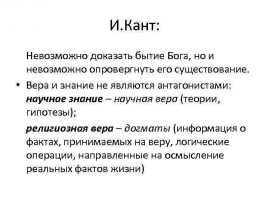 И.Кант:

Невозможно доказать бытие Бога, но и невозможно опровергнуть его существование.

• Вера и знание не являются антагонистами: научное знание – научная вера (теории, гипотезы);

религиозная вера – догматы (информация о фактах, принимаемых на веру, логические операции, направленные на осмысление реальных фактов жизни)